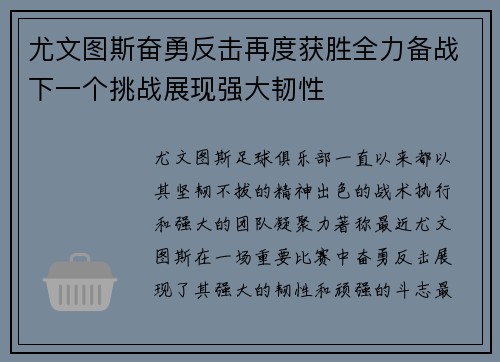 尤文图斯奋勇反击再度获胜全力备战下一个挑战展现强大韧性

尤文图斯足球俱乐部一直以来都以其坚韧不拔的精神出色的战术执行和强大的团队凝聚力著称最近尤文图斯在一场重要比赛中奋勇反击展现了其强大的韧性和顽强的斗志最